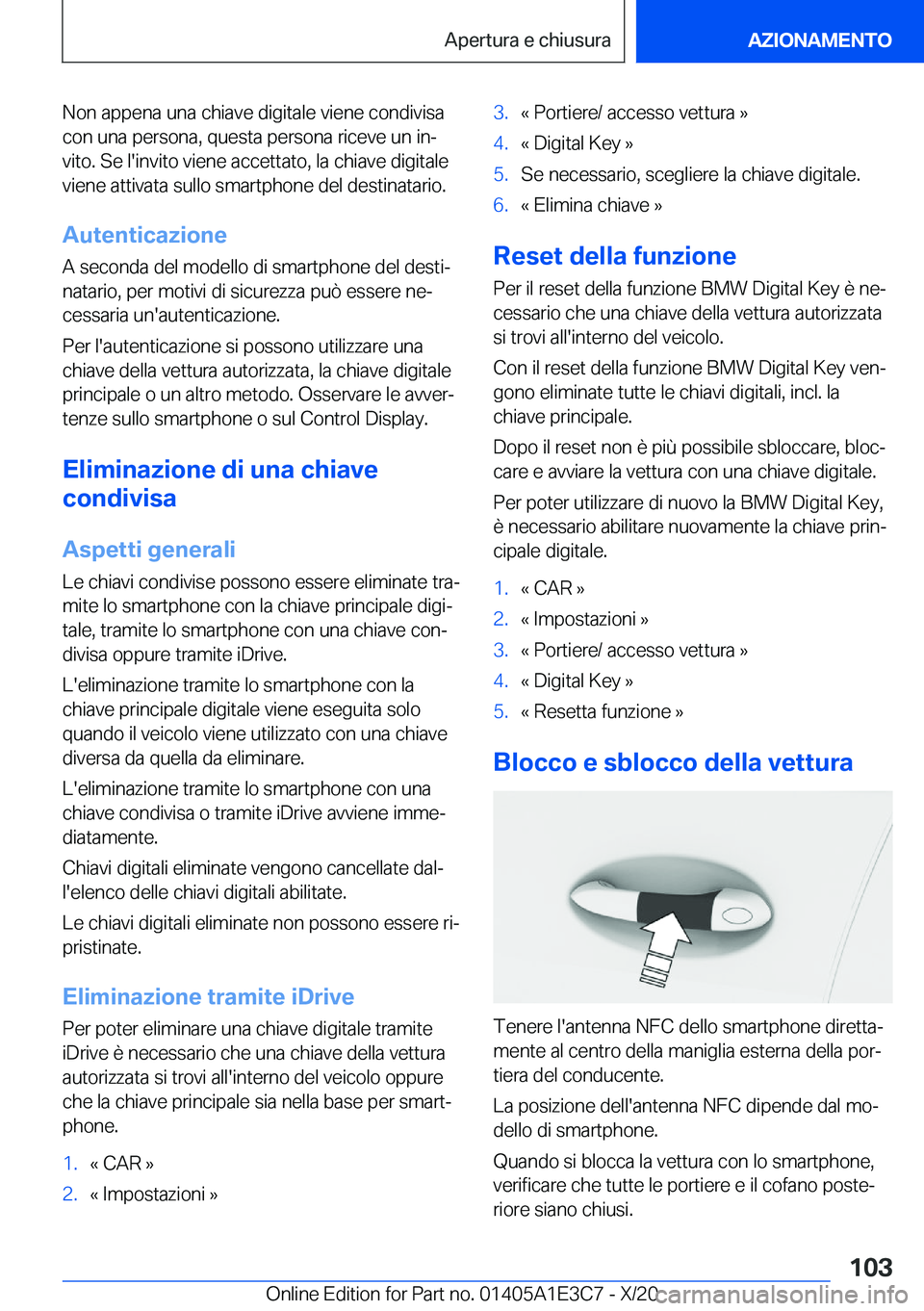 Apertura e chiusura

AZIONAMENTO

Non appena una chiave digitale viene condivisa con una persona, questa persona riceve un invito. Se l'invito viene accettato, la chiave digitale viene attivata sullo smartphone del destinatario.

Autenticazione

A seconda del modello di smartphone del destinatario, per motivi di sicurezza può essere necessaria un'autenticazione.

Per l'autenticazione si possono utilizzare una chiave della vettura autorizzata, la chiave digitale principale o un altro metodo. Osservare le avvertenze sullo smartphone o sul Control Display.

Eliminazione di una chiave condivisa

Aspetti generali

Le chiavi condivise possono essere eliminate tramite lo smartphone con la chiave principale digitale, tramite lo smartphone con una chiave condivisa oppure tramite iDrive.

L'eliminazione tramite lo smartphone con la chiave principale digitale viene eseguita solo quando il veicolo viene utilizzato con una chiave diversa da quella da eliminare.

L'eliminazione tramite lo smartphone con una chiave condivisa o tramite iDrive avviene immediatamente.

Chiavi digitali eliminate vengono cancellate dall'elenco delle chiavi digitali abilitate.

Le chiavi digitali eliminate non possono essere ripristinate.

Eliminazione tramite iDrive

Per poter eliminare una chiave digitale tramite iDrive è necessario che una chiave della vettura autorizzata si trovi all'interno del veicolo oppure che la chiave principale sia nella base per smartphone.

1. « CAR »
2. « Impostazioni »
3. « Portiere/ accesso vettura »
4. « Digital Key »
5. Se necessario, scegliere la chiave digitale.
6. « Elimina chiave »

Reset della funzione

Per il reset della funzione BMW Digital Key è necessario che una chiave della vettura autorizzata si trovi all'interno del veicolo.

Con il reset della funzione BMW Digital Key vengono eliminate tutte le chiavi digitali, incl. la chiave principale.

Dopo il reset non è più possibile sbloccare, bloccare e avviare la vettura con una chiave digitale.

Per poter utilizzare di nuovo la BMW Digital Key, è necessario abilitare nuovamente la chiave principale digitale.

1. « CAR »
2. « Impostazioni »
3. « Portiere/ accesso vettura »
4. « Digital Key »
5. « Resetta funzione »

Blocco e sblocco della vettura

Tenere l'antenna NFC dello smartphone direttamente al centro della maniglia esterna della portiera del conducente.

La posizione dell'antenna NFC dipende dal modello di smartphone.

Quando si blocca la vettura con lo smartphone, verificare che tutte le portiere e il cofano posteriore siano chiusi.

103

Online Edition for Part no. 01405A1E3C7 - X/20

carmanualsonline.info